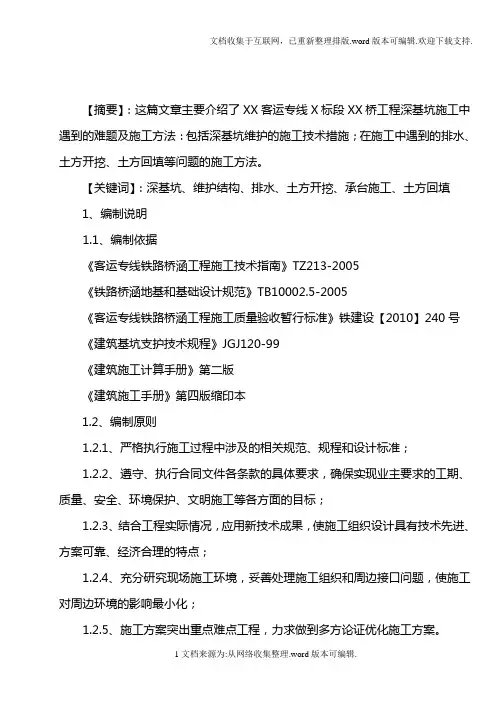 文档收集于互联网，已重新整理排版.word版本可编辑.欢迎下载支持.

【摘要】：这篇文章主要介绍了XX客运专线X标段XX桥工程深基坑施工中遇到的难题及施工方法：包括深基坑维护的施工技术措施；在施工中遇到的排水、土方开挖、土方回填等问题的施工方法。

【关键词】：深基坑、维护结构、排水、土方开挖、承台施工、土方回填

1、编制说明

1.1、编制依据

《客运专线铁路桥涵工程施工技术指南》TZ213-2005

《铁路桥涵地基和基础设计规范》TB10002.5-2005

《客运专线铁路桥涵工程施工质量验收暂行标准》铁建设【2010】240号

《建筑基坑支护技术规程》JGJ120-99

《建筑施工计算手册》第二版

《建筑施工手册》第四版缩印本

1.2、编制原则

1.2.1、严格执行施工过程中涉及的相关规范、规程和设计标准；

1.2.2、遵守、执行合同文件各条款的具体要求，确保实现业主要求的工期、质量、安全、环境保护、文明施工等各方面的目标；

1.2.3、结合工程实际情况，应用新技术成果，使施工组织设计具有技术先进、方案可靠、经济合理的特点；

1.2.4、充分研究现场施工环境，妥善处理施工组织和周边接口问题，使施工对周边环境的影响最小化；

1.2.5、施工方案突出重点难点工程，力求做到多方论证优化施工方案。

1文档来源为:从网络收集整理.word版本可编辑.